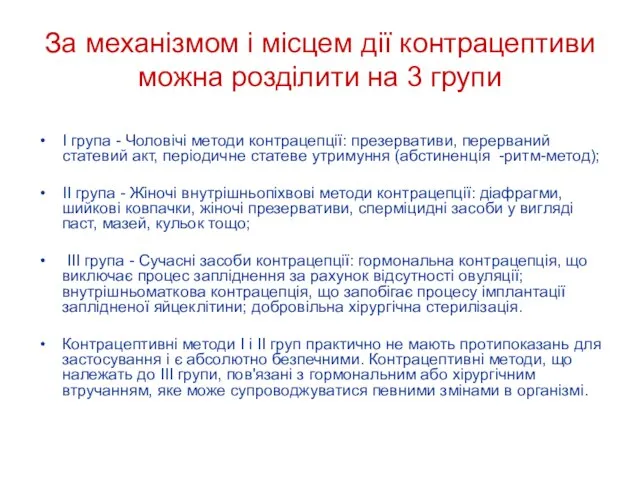 За механізмом і місцем дії контрацептиви можна розділити на 3 групи

• I група - Чоловічі методи контрацепції: презервативи, перерваний статевий акт, періодичне статеве утримуння (абстиненція -ритм-метод);

• II група - Жіночі внутрішньопіхвові методи контрацепції: діафрагми, шийкові ковпачки, жіночі презервативи, сперміцидні засоби у вигляді паст, мазей, кульок тощо;

• III група - Сучасні засоби контрацепції: гормональна контрацепція, що виключає процес запліднення за рахунок відсутності овуляції; внутрішньоматкова контрацепція, що запобігає процесу імплантації заплідненої яйцеклітини; добровільна хірургічна стерилізація.

• Контрацептивні методи I і II груп практично не мають протипоказань для застосування і є абсолютно безпечними. Контрацептивні методи, що належать до III групи, пов'язані з гормональним або хірургічним втручанням, яке може супроводжуватися певними змінами в організмі.